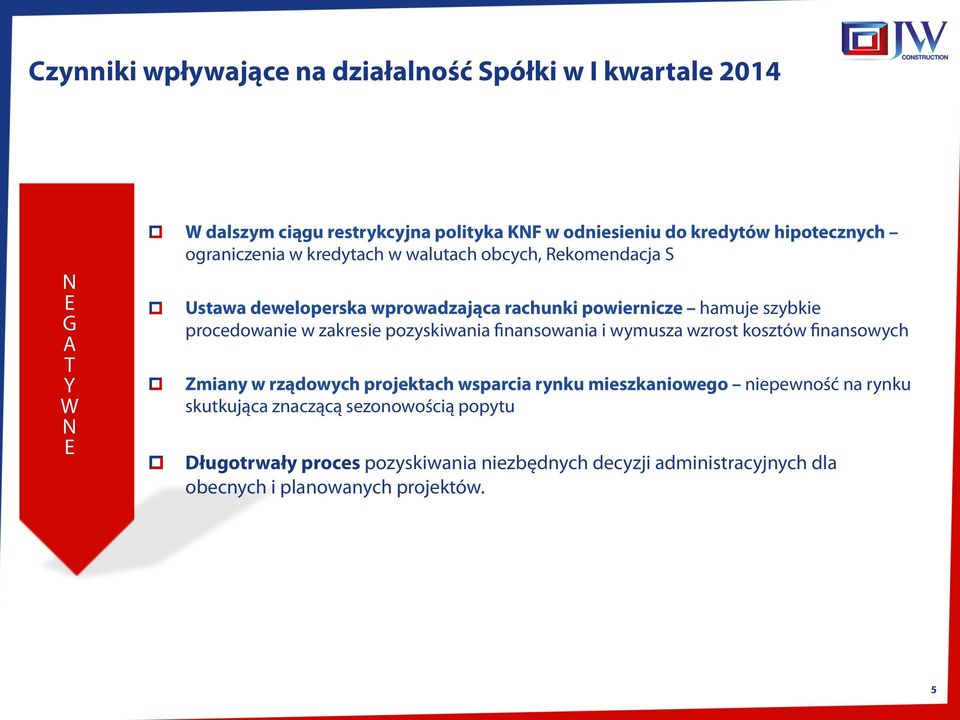 JW CONSTRUCTION

Czynniki wpływające na działalność Spółki w I kwartale 2014

NEGATYWNE

W dalszym ciągu restrykcyjna polityka KNF w odniesieniu do kredytów hipotecznych – ograniczenia w kredytach w walutach obcych, Rekomendacja S

Ustawa deweloperska wprowadzająca rachunki powiernicze – hamuje szybkie procedowanie w zakresie pozyskiwania finansowania i wymusza wzrost kosztów finansowych

Zmiany w rządowych projektach wsparcia rynku mieszkaniowego – niepewność na rynku skutkująca znaczącą sezonowością popytu

Długotrwały proces pozyskiwania niezbędnych decyzji administracyjnych dla obecnych i planowanych projektów.

5